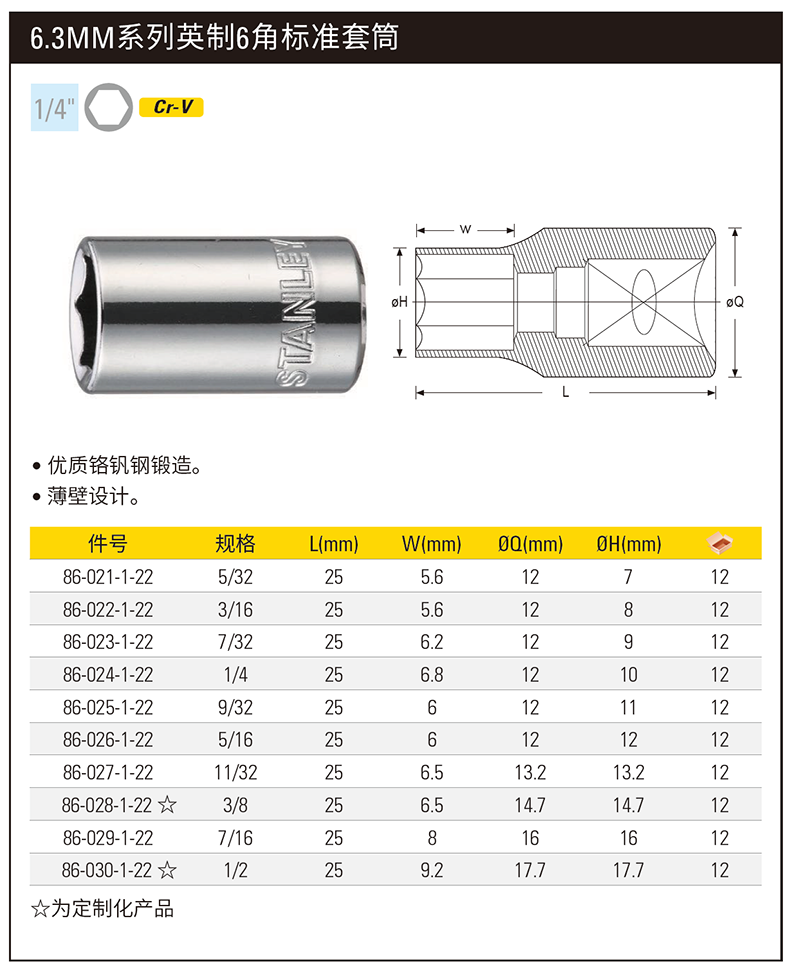 6.3MM系列英制6角标准套筒

1/4"

Cr-V

STANLEY

W

øH

øQ

L

• 优质铬钒钢锻造。
• 薄壁设计。

| 件号 | 规格 | L(mm) | W(mm) | ØQ(mm) | ØH(mm) |  |
|---|---|---|---|---|---|---|
| 86-021-1-22 | 5/32 | 25 | 5.6 | 12 | 7 | 12 |
| 86-022-1-22 | 3/16 | 25 | 5.6 | 12 | 8 | 12 |
| 86-023-1-22 | 7/32 | 25 | 6.2 | 12 | 9 | 12 |
| 86-024-1-22 | 1/4 | 25 | 6.8 | 12 | 10 | 12 |
| 86-025-1-22 | 9/32 | 25 | 6 | 12 | 11 | 12 |
| 86-026-1-22 | 5/16 | 25 | 6 | 12 | 12 | 12 |
| 86-027-1-22 | 11/32 | 25 | 6.5 | 13.2 | 13.2 | 12 |
| 86-028-1-22 ☆ | 3/8 | 25 | 6.5 | 14.7 | 14.7 | 12 |
| 86-029-1-22 | 7/16 | 25 | 8 | 16 | 16 | 12 |
| 86-030-1-22 ☆ | 1/2 | 25 | 9.2 | 17.7 | 17.7 | 12 |

☆为定制化产品